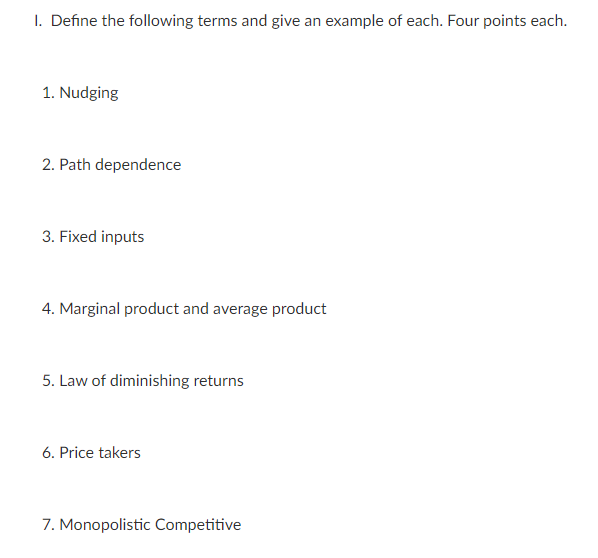 I. Define the following terms and give an example of each. Four points each.

1. Nudging

2. Path dependence

3. Fixed inputs

4. Marginal product and average product

5. Law of diminishing returns

6. Price takers

7. Monopolistic Competitive